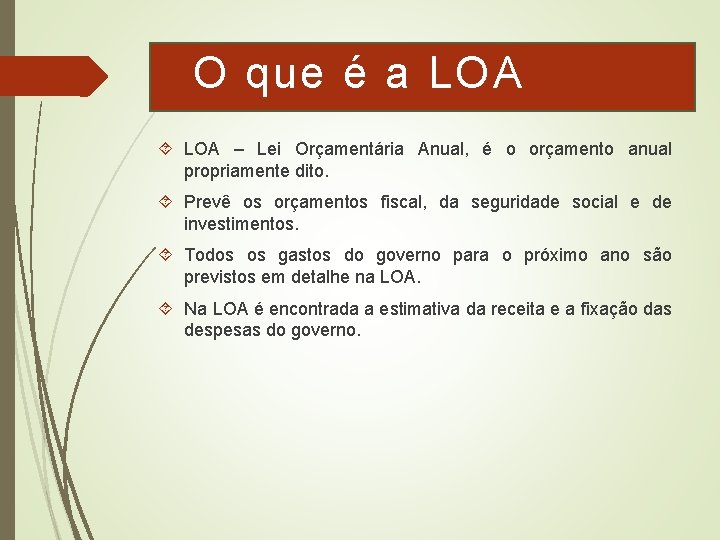 O que é a LOA

LOA – Lei Orçamentária Anual, é o orçamento anual propriamente dito.

Prevê os orçamentos fiscal, da seguridade social e de investimentos.

Todos os gastos do governo para o próximo ano são previstos em detalhe na LOA.

Na LOA é encontrada a estimativa da receita e a fixação das despesas do governo.